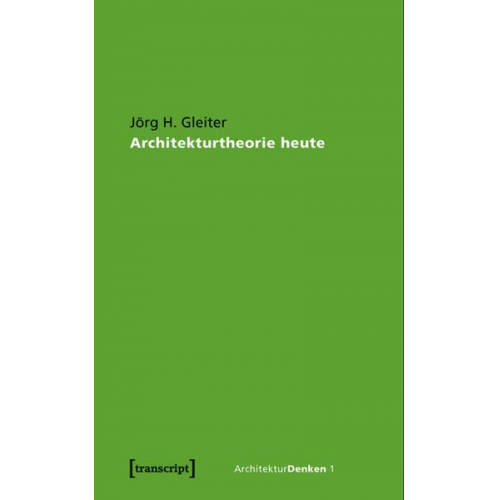 Jörg H. Gleiter
Architekturtheorie heute

[transcript]

ArchitekturDenken 1